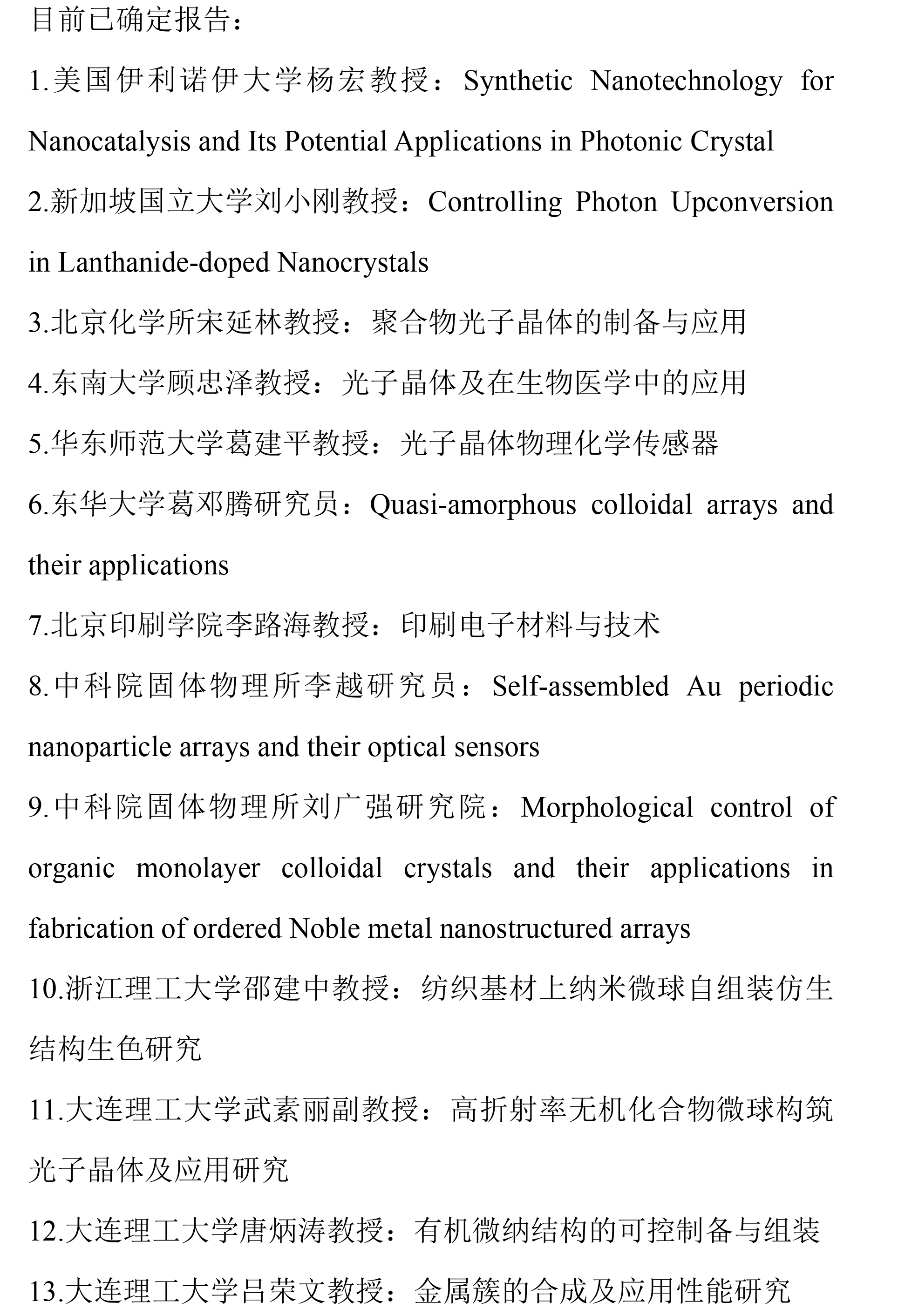 目前已确定报告：

1.美国伊利诺伊大学杨宏教授：Synthetic Nanotechnology for Nanocatalysis and Its Potential Applications in Photonic Crystal

2.新加坡国立大学刘小刚教授：Controlling Photon Upconversion in Lanthanide-doped Nanocrystals

3.北京化学所宋延林教授：聚合物光子晶体的制备与应用

4.东南大学顾忠泽教授：光子晶体及在生物医学中的应用

5.华东师范大学葛建平教授：光子晶体物理化学传感器

6.东华大学葛邓腾研究员：Quasi-amorphous colloidal arrays and their applications

7.北京印刷学院李路海教授：印刷电子材料与技术

8.中科院固体物理所李越研究员：Self-assembled Au periodic nanoparticle arrays and their optical sensors

9.中科院固体物理所刘广强研究院：Morphological control of organic monolayer colloidal crystals and their applications in fabrication of ordered Noble metal nanostructured arrays

10.浙江理工大学邵建中教授：纺织基材上纳米微球自组装仿生结构生色研究

11.大连理工大学武素丽副教授：高折射率无机化合物微球构筑光子晶体及应用研究

12.大连理工大学唐炳涛教授：有机微纳结构的可控制备与组装

13.大连理工大学吕荣文教授：金属簇的合成及应用性能研究